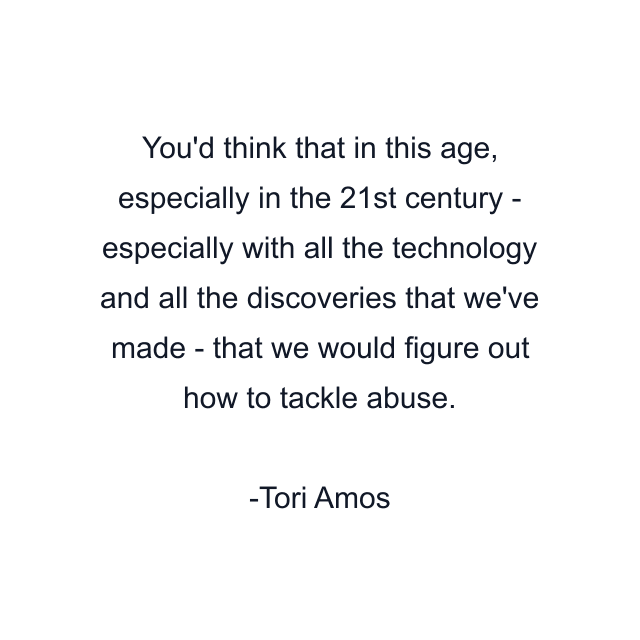 You'd think that in this age, especially in the 21st century - especially with all the technology and all the discoveries that we've made - that we would figure out how to tackle abuse.

-Tori Amos